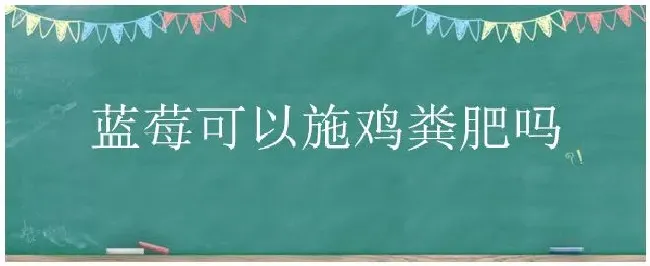 蓝莓可以施鸡粪肥吗